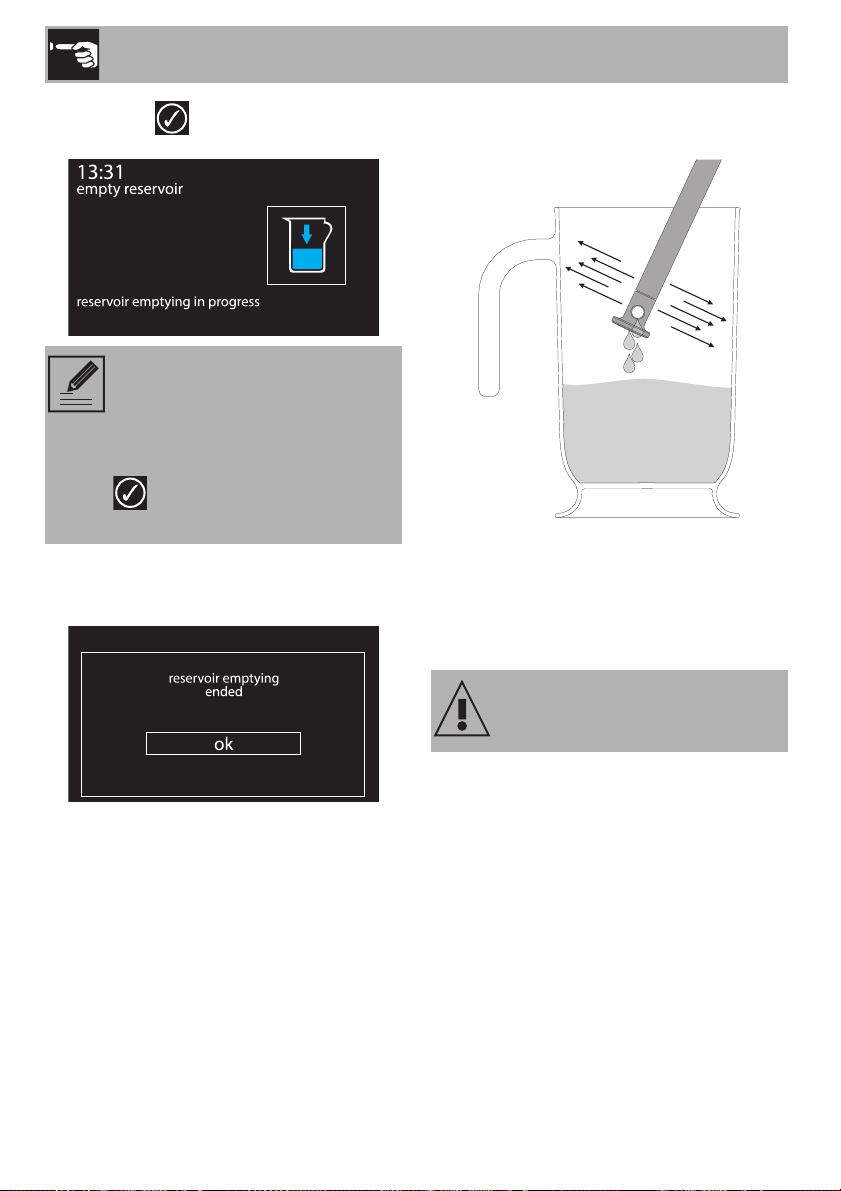 13:31
empty reservoir

reservoir emptying in progress

reservoir emptying ended

ok